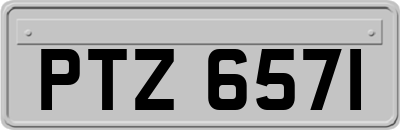 PTZ 6571